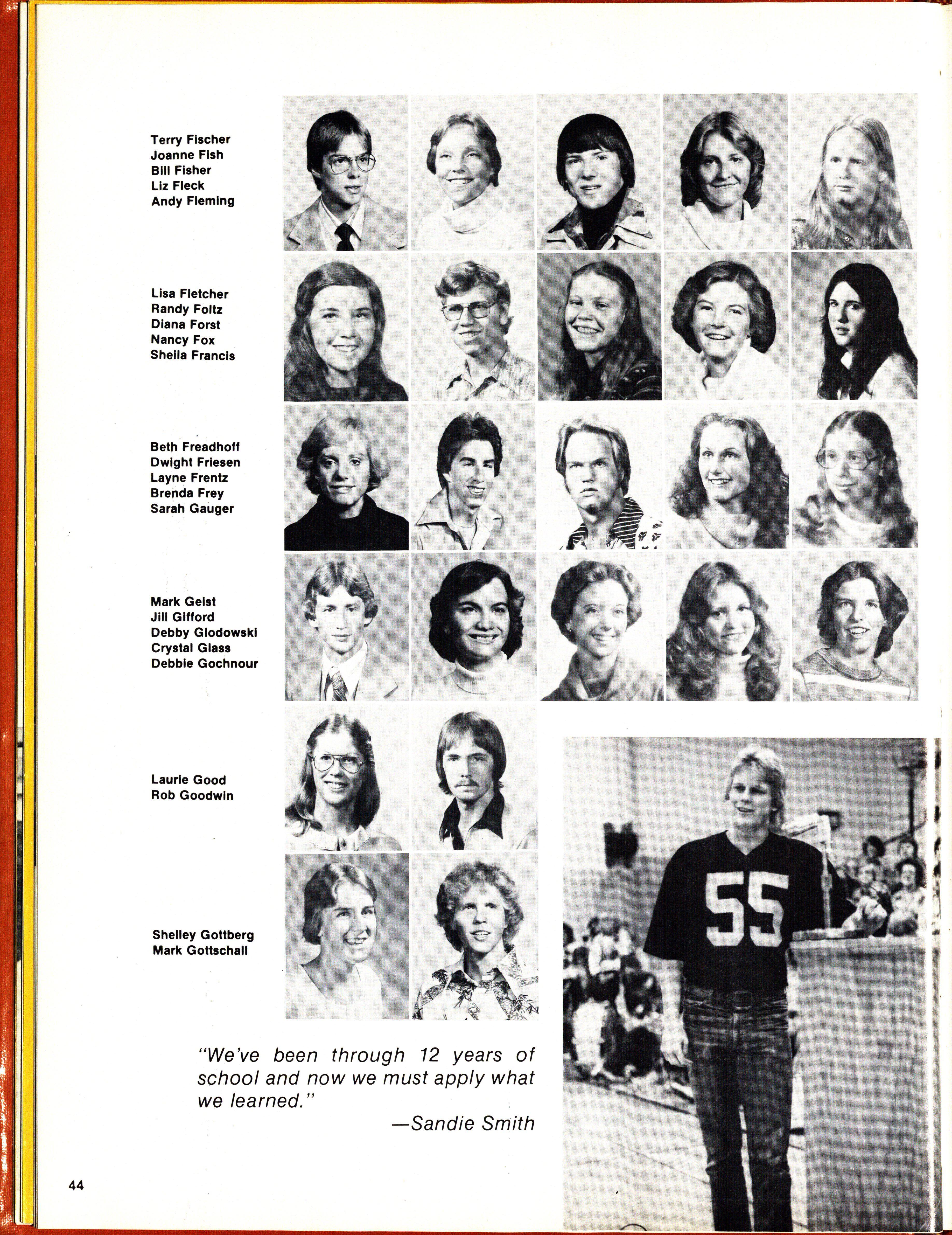 Terry Fischer
Joanne Fish
Bill Fisher
Liz Fleck
Andy Fleming

Lisa Fletcher
Randy Foltz
Diana Forst
Nancy Fox
Sheila Francis

Beth Freadhoff
Dwight Friesen
Layne Frentz
Brenda Frey
Sarah Gauger

Mark Geist
Jill Gifford
Debby Glodowski
Crystal Glass
Debbie Gochnour

Laurie Good
Rob Goodwin

Shelley Gottberg
Mark Gottschall

55

"We've been through 12 years of school and now we must apply what we learned."
—Sandie Smith

44